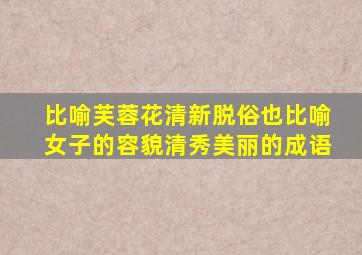 比喻芙蓉花清新脱俗也比喻女子的容貌清秀美丽的成语